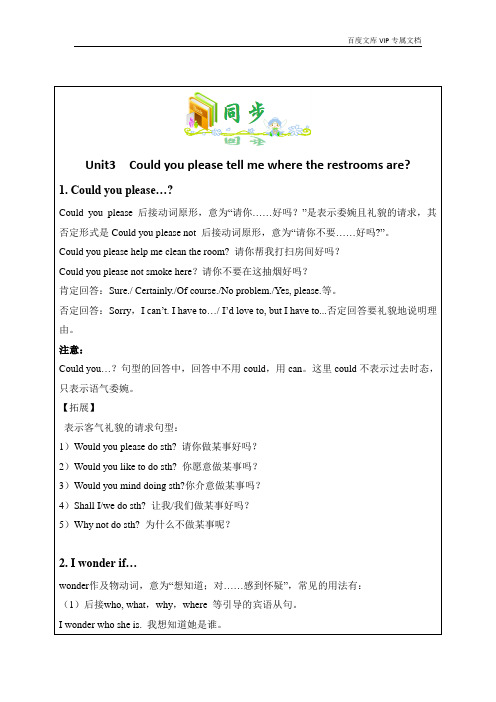 百度文库 VIP 专属文档

同步

Unit3 Could you please tell me where the restrooms are?

1. Could you please…?

Could you please 后接动词原形，意为“请你……好吗？”是表示委婉且礼貌的请求，其否定形式是 Could you please not 后接动词原形，意为“请你不要……好吗?”。

Could you please help me clean the room? 请你帮我打扫房间好吗？

Could you please not smoke here？请你不要在这抽烟好吗？

肯定回答：Sure./ Certainly./Of course./No problem./Yes, please.等。

否定回答：Sorry，I can't. I have to…/ I'd love to, but I have to...否定回答要礼貌地说明理由。

注意：

Could you…？句型的回答中，回答中不用 could，用 can。这里 could 不表示过去时态，只表示语气委婉。

【拓展】

表示客气礼貌的请求句型：

1）Would you please do sth? 请你做某事好吗？

2）Would you like to do sth? 你愿意做某事吗？

3）Would you mind doing sth?你介意做某事吗？

4）Shall I/we do sth? 让我/我们做某事好吗？

5）Why not do sth? 为什么不做某事呢？

2. I wonder if…

wonder作及物动词，意为“想知道；对……感到怀疑”，常见的用法有：

（1）后接who, what，why，where 等引导的宾语从句。

I wonder who she is. 我想知道她是谁。